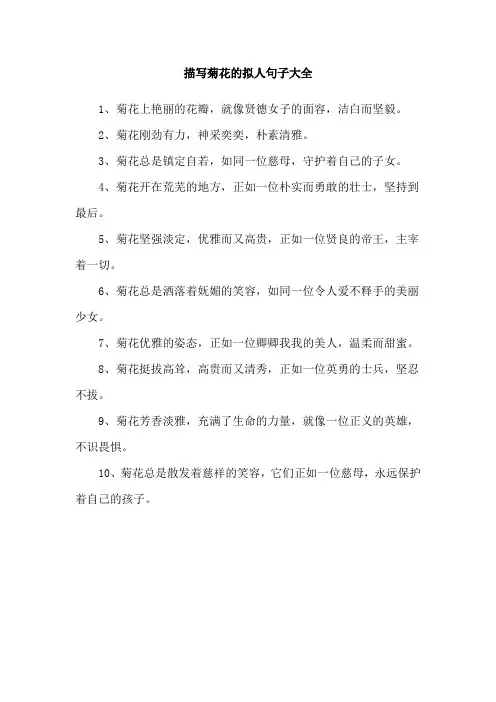 描写菊花的拟人句子大全

1、菊花上艳丽的花瓣，就像贤德女子的面容，洁白而坚毅。

2、菊花刚劲有力，神采奕奕，朴素清雅。

3、菊花总是镇定自若，如同一位慈母，守护着自己的子女。

4、菊花开在荒芜的地方，正如一位朴实而勇敢的壮士，坚持到最后。

5、菊花坚强淡定，优雅而又高贵，正如一位贤良的帝王，主宰着一切。

6、菊花总是洒落着妩媚的笑容，如同一位令人爱不释手的美丽少女。

7、菊花优雅的姿态，正如一位卿卿我我的美人，温柔而甜蜜。

8、菊花挺拔高耸，高贵而又清秀，正如一位英勇的士兵，坚忍不拔。

9、菊花芳香淡雅，充满了生命的力量，就像一位正义的英雄，不识畏惧。

10、菊花总是散发着慈祥的笑容，它们正如一位慈母，永远保护着自己的孩子。